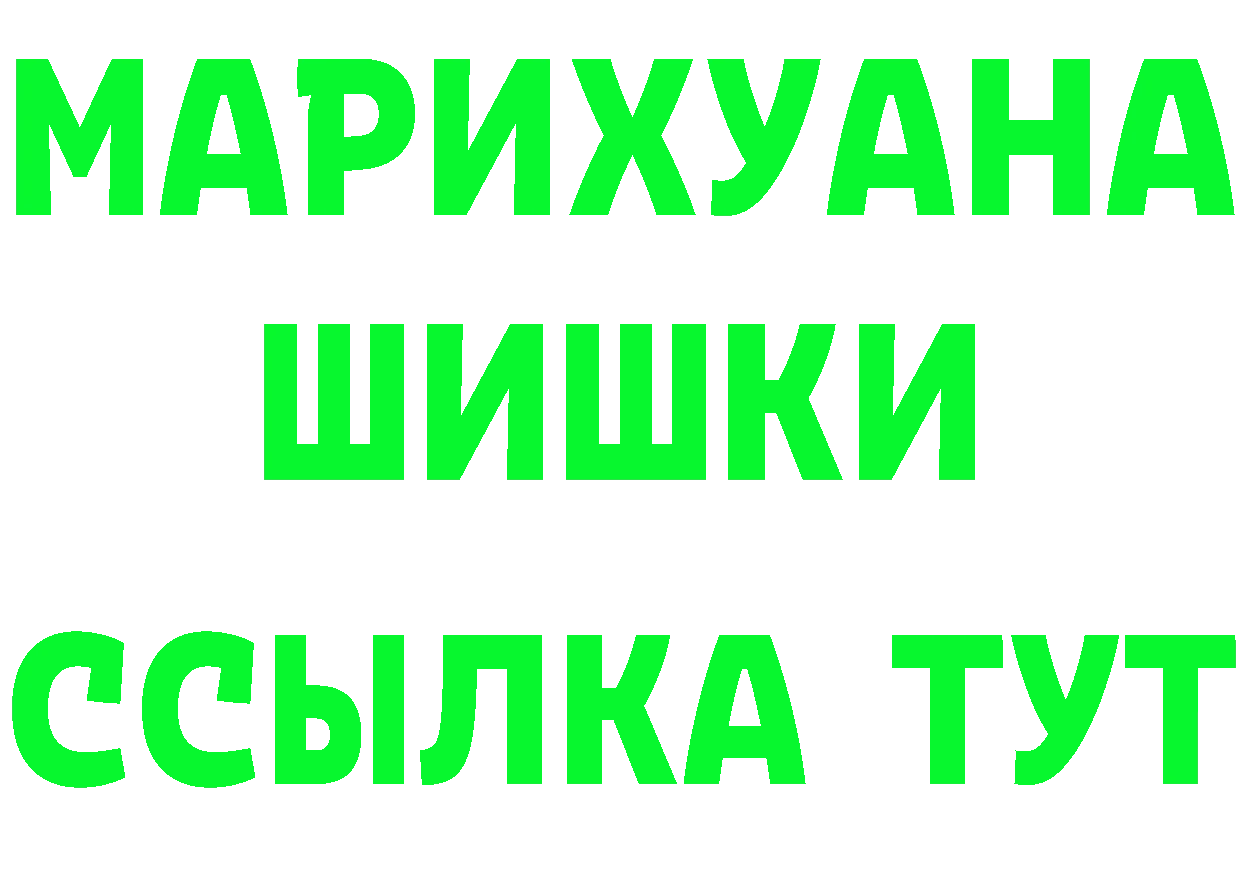 МАРИХУАНА ШИШКИ

ССЫЛКА ТУТ